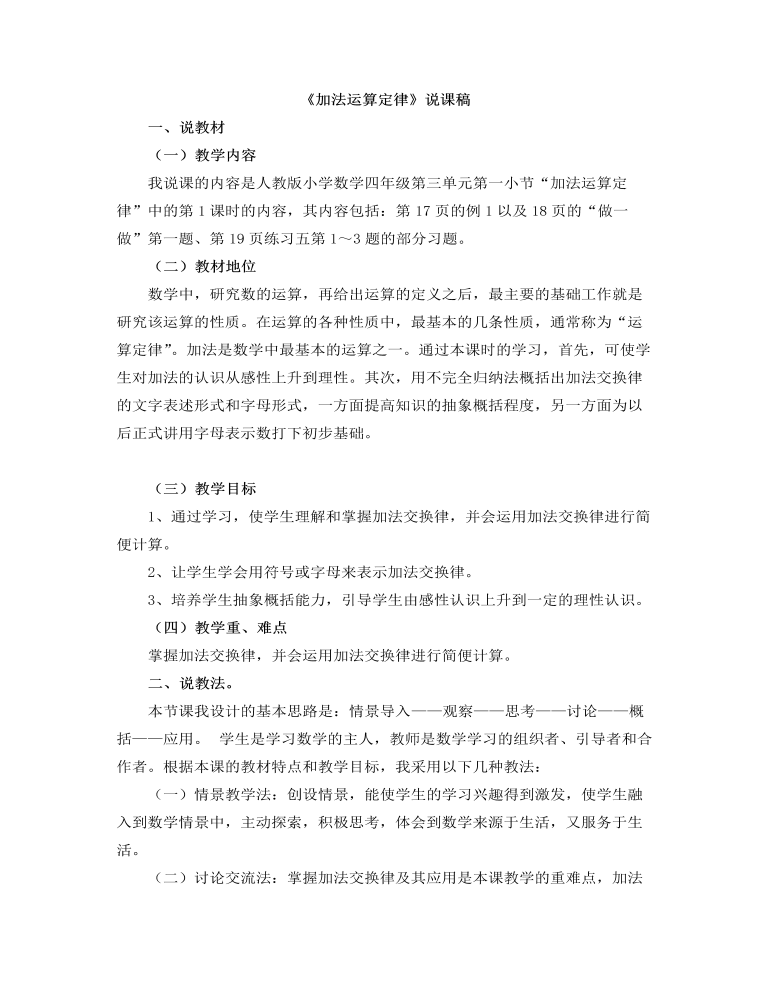 《加法运算定律》说课稿

一、说教材

（一）教学内容

我说课的内容是人教版小学数学四年级第三单元第一小节“加法运算定律”中的第 1 课时的内容，其内容包括：第 17 页的例 1 以及 18 页的“做一做”第一题、第 19 页练习五第 1～3 题的部分习题。

（二）教材地位

数学中，研究数的运算，再给出运算的定义之后，最主要的基础工作就是研究该运算的性质。在运算的各种性质中，最基本的几条性质，通常称为“运算定律”。加法是数学中最基本的运算之一。通过本课时的学习，首先，可使学生对加法的认识从感性上升到理性。其次，用不完全归纳法概括出加法交换律的文字表述形式和字母形式，一方面提高知识的抽象概括程度，另一方面为以后正式讲用字母表示数打下初步基础。

（三）教学目标

1、通过学习，使学生理解和掌握加法交换律，并会运用加法交换律进行简便计算。

2、让学生学会用符号或字母来表示加法交换律。

3、培养学生抽象概括能力，引导学生由感性认识上升到一定的理性认识。

（四）教学重、难点

掌握加法交换律，并会运用加法交换律进行简便计算。

二、说教法。

本节课我设计的基本思路是：情景导入——观察——思考——讨论——概括——应用。 学生是学习数学的主人，教师是数学学习的组织者、引导者和合作者。根据本课的教材特点和教学目标，我采用以下几种教法：

（一）情景教学法：创设情景，能使学生的学习兴趣得到激发，使学生融入到数学情景中，主动探索，积极思考，体会到数学来源于生活，又服务于生活。

（二）讨论交流法：掌握加法交换律及其应用是本课教学的重难点，加法